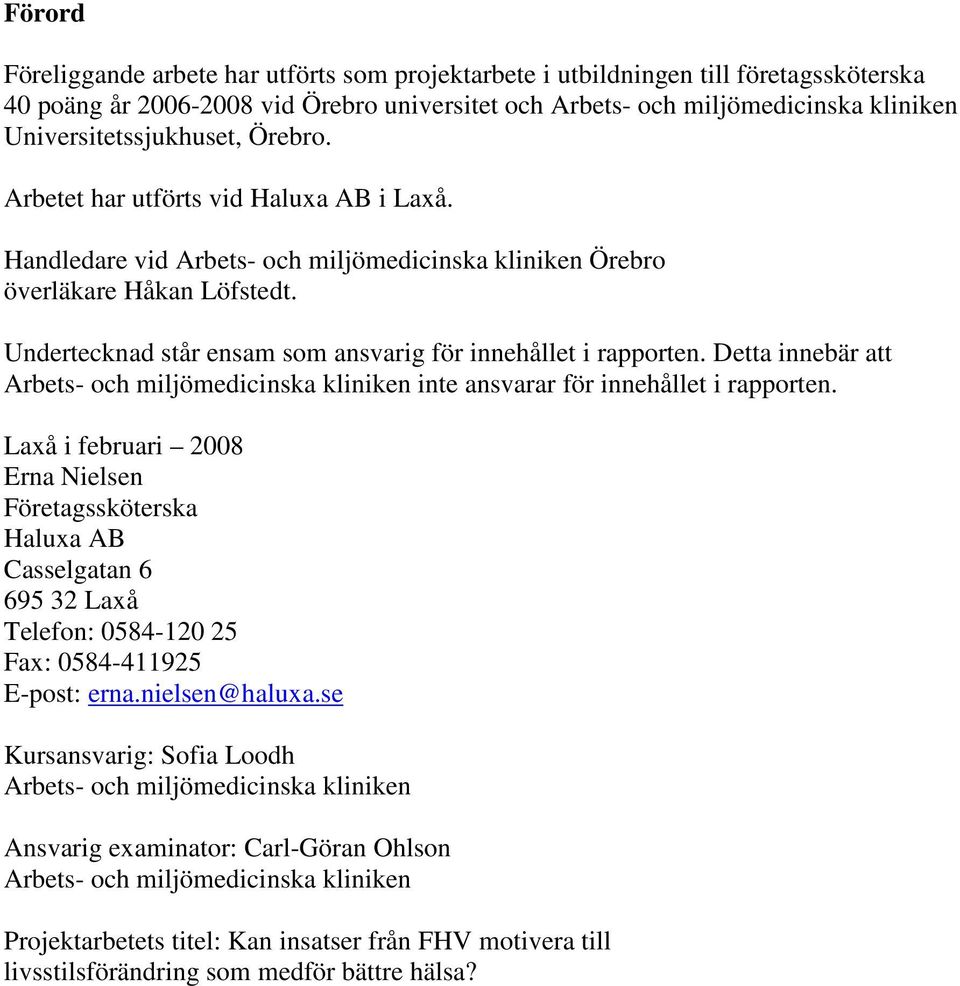 Förord

Föreliggande arbete har utförts som projektarbete i utbildningen till företagssköterska 40 poäng år 2006-2008 vid Örebro universitet och Arbets- och miljömedicinska kliniken Universitetssjukhuset, Örebro.

Arbetet har utförts vid Haluxa AB i Laxå.

Handledare vid Arbets- och miljömedicinska kliniken Örebro
överläkare Håkan Löfstedt.

Undertecknad står ensam som ansvarig för innehållet i rapporten. Detta innebär att Arbets- och miljömedicinska kliniken inte ansvarar för innehållet i rapporten.

Laxå i februari – 2008
Erna Nielsen
Företagssköterska
Haluxa AB
Casselgatan 6
695 32 Laxå
Telefon: 0584-120 25
Fax: 0584-411925
E-post: erna.nielsen@haluxa.se

Kursansvarig: Sofia Loodh
Arbets- och miljömedicinska kliniken

Ansvarig examinator: Carl-Göran Ohlson
Arbets- och miljömedicinska kliniken

Projektarbetets titel: Kan insatser från FHV motivera till livsstilsförändring som medför bättre hälsa?